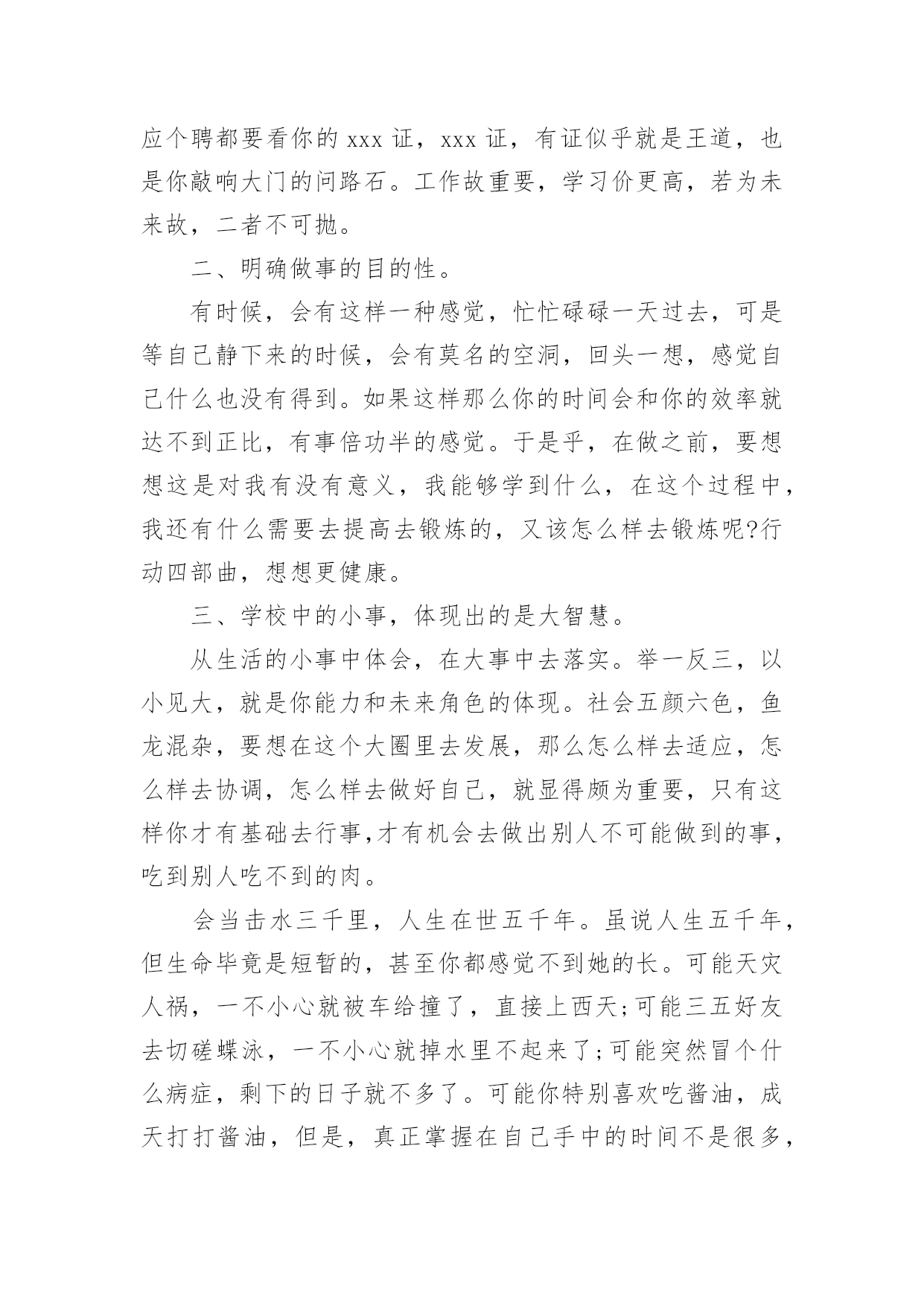 应个聘都要看你的 xxx 证，xxx 证，有证似乎就是王道，也是你敲响大门的问路石。工作故重要，学习价更高，若为未来故，二者不可抛。

二、明确做事的目的性。

有时候，会有这样一种感觉，忙忙碌碌一天过去，可是等自己静下来的时候，会有莫名的空洞，回头一想，感觉自己什么也没有得到。如果这样那么你的时间会和你的效率就达不到正比，有事倍功半的感觉。于是乎，在做之前，要想想这是对我有没有意义，我能够学到什么，在这个过程中，我还有什么需要去提高去锻炼的，又该怎么样去锻炼呢?行动四部曲，想想更健康。

三、学校中的小事，体现出的是大智慧。

从生活的小事中体会，在大事中去落实。举一反三，以小见大，就是你能力和未来角色的体现。社会五颜六色，鱼龙混杂，要想在这个大圈里去发展，那么怎么样去适应，怎么样去协调，怎么样去做好自己，就显得颇为重要，只有这样你才有基础去行事,才有机会去做出别人不可能做到的事，吃到别人吃不到的肉。

会当击水三千里，人生在世五千年。虽说人生五千年，但生命毕竟是短暂的，甚至你都感觉不到她的长。可能天灾人祸，一不小心就被车给撞了，直接上西天;可能三五好友去切磋蝶泳，一不小心就掉水里不起来了;可能突然冒个什么病症，剩下的日子就不多了。可能你特别喜欢吃酱油，成天打打酱油，但是，真正掌握在自己手中的时间不是很多，